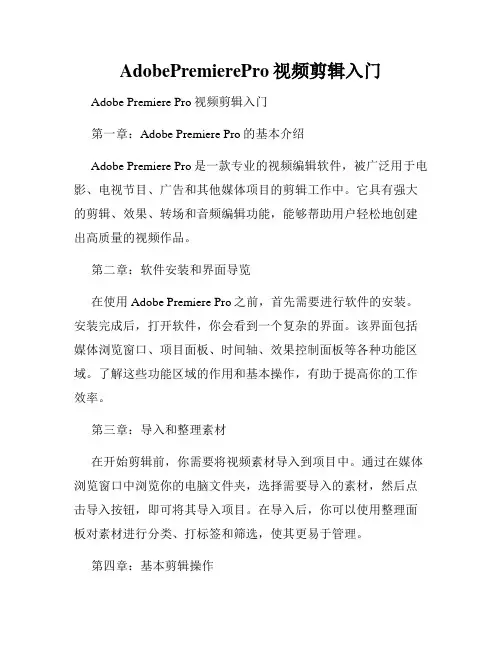 AdobePremierePro 视频剪辑入门

Adobe Premiere Pro 视频剪辑入门

第一章：Adobe Premiere Pro 的基本介绍

Adobe Premiere Pro 是一款专业的视频编辑软件，被广泛用于电影、电视节目、广告和其他媒体项目的剪辑工作中。它具有强大的剪辑、效果、转场和音频编辑功能，能够帮助用户轻松地创建出高质量的视频作品。

第二章：软件安装和界面导览

在使用 Adobe Premiere Pro 之前，首先需要进行软件的安装。安装完成后，打开软件，你会看到一个复杂的界面。该界面包括媒体浏览窗口、项目面板、时间轴、效果控制面板等各种功能区域。了解这些功能区域的作用和基本操作，有助于提高你的工作效率。

第三章：导入和整理素材

在开始剪辑前，你需要将视频素材导入到项目中。通过在媒体浏览窗口中浏览你的电脑文件夹，选择需要导入的素材，然后点击导入按钮，即可将其导入项目。在导入后，你可以使用整理面板对素材进行分类、打标签和筛选，使其更易于管理。

第四章：基本剪辑操作